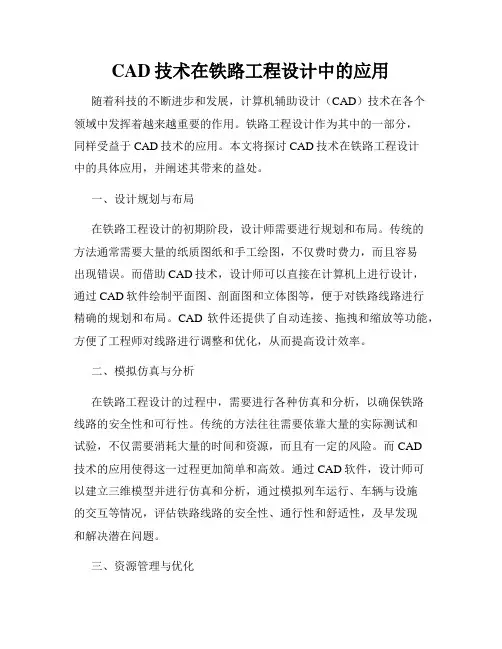 CAD 技术在铁路工程设计中的应用

随着科技的不断进步和发展，计算机辅助设计（CAD）技术在各个领域中发挥着越来越重要的作用。铁路工程设计作为其中的一部分，同样受益于 CAD 技术的应用。本文将探讨 CAD 技术在铁路工程设计中的具体应用，并阐述其带来的益处。

一、设计规划与布局

在铁路工程设计的初期阶段，设计师需要进行规划和布局。传统的方法通常需要大量的纸质图纸和手工绘图，不仅费时费力，而且容易出现错误。而借助 CAD 技术，设计师可以直接在计算机上进行设计，通过 CAD 软件绘制平面图、剖面图和立体图等，便于对铁路线路进行精确的规划和布局。CAD 软件还提供了自动连接、拖拽和缩放等功能，方便了工程师对线路进行调整和优化，从而提高设计效率。

二、模拟仿真与分析

在铁路工程设计的过程中，需要进行各种仿真和分析，以确保铁路线路的安全性和可行性。传统的方法往往需要依靠大量的实际测试和试验，不仅需要消耗大量的时间和资源，而且有一定的风险。而 CAD 技术的应用使得这一过程更加简单和高效。通过 CAD 软件，设计师可以建立三维模型并进行仿真和分析，通过模拟列车运行、车辆与设施的交互等情况，评估铁路线路的安全性、通行性和舒适性，及早发现和解决潜在问题。

三、资源管理与优化